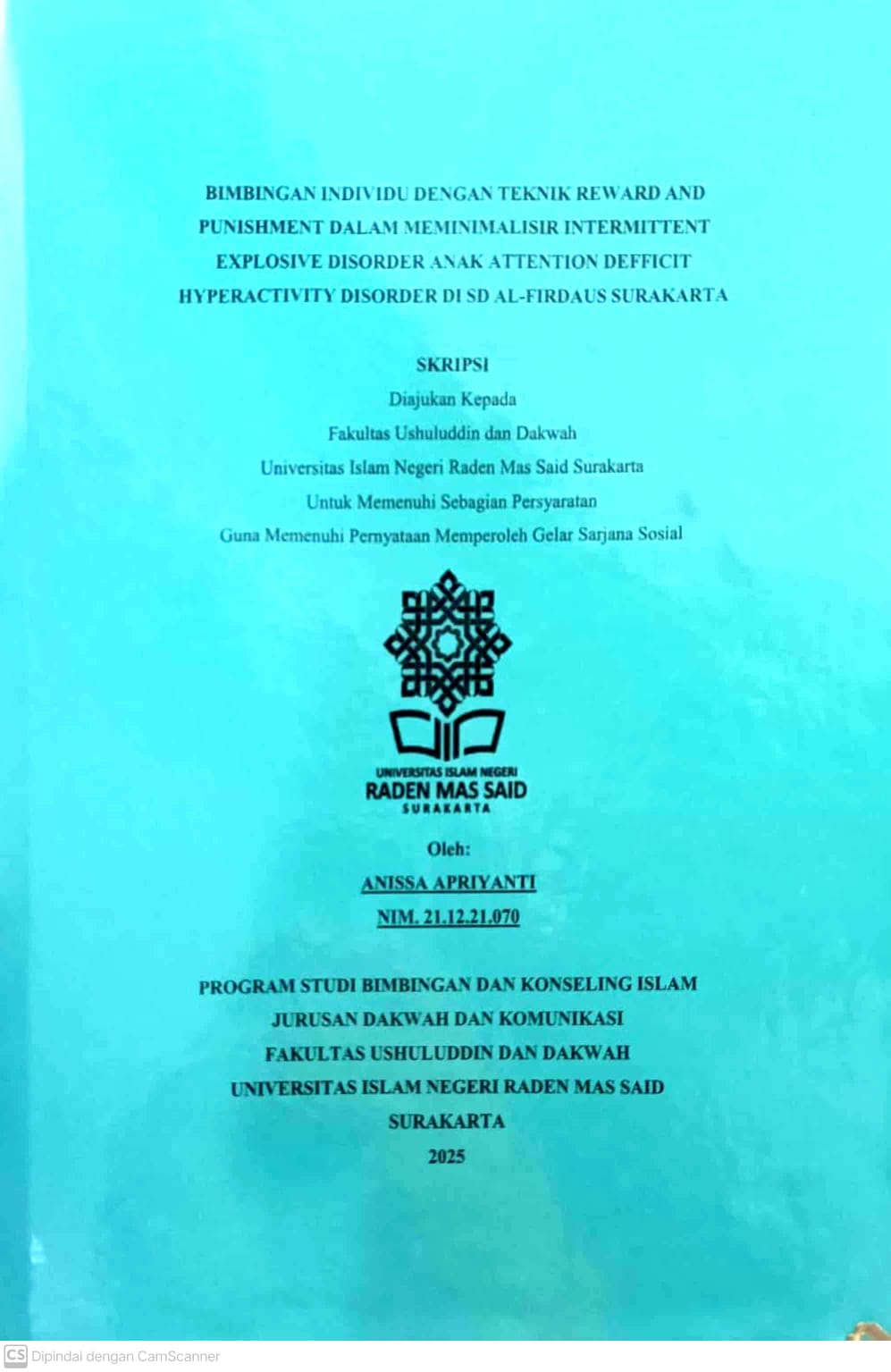 BIMBINGAN INDIVIDU DENGAN TEKNIK REWARD AND PUNISHMENT DALAM MEMINIMALISIR INTERMITTENT EXPLOSIVE DISORDER ANAK ATTENTION DEFFICIT HYPERACTIVITY DISORDER DI SD AL-FIRDAUS SURAKARTA

SKRIPSI

Diajukan Kepada

Fakultas Ushuluddin dan Dakwah

Universitas Islam Negeri Raden Mas Said Surakarta

Untuk Memenuhi Sebagian Persyaratan

Guna Memenuhi Pernyataan Memperoleh Gelar Sarjana Sosial

UNIVERSITAS ISLAM NEGERI
RADEN MAS SAID
SURAKARTA

Oleh:

ANISSA APRIYANTI

NIM. 21.12.21.070

PROGRAM STUDI BIMBINGAN DAN KONSELING ISLAM

JURUSAN DAKWAH DAN KOMUNIKASI

FAKULTAS USHULUDDIN DAN DAKWAH

UNIVERSITAS ISLAM NEGERI RADEN MAS SAID

SURAKARTA

2025

CS Dipindai dengan CamScanner